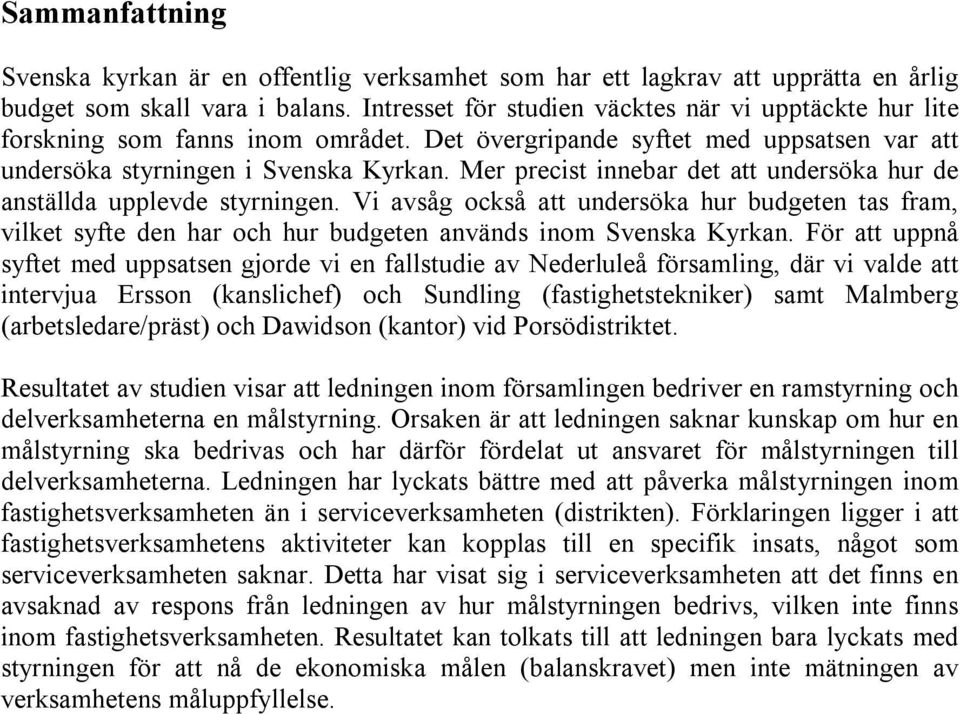 Sammanfattning

Svenska kyrkan är en offentlig verksamhet som har ett lagkrav att upprätta en årlig budget som skall vara i balans. Intresset för studien väcktes när vi upptäckte hur lite forskning som fanns inom området. Det övergripande syftet med uppsatsen var att undersöka styrningen i Svenska Kyrkan. Mer precist innebar det att undersöka hur de anställda upplevde styrningen. Vi avsåg också att undersöka hur budgeten tas fram, vilket syfte den har och hur budgeten används inom Svenska Kyrkan. För att uppnå syftet med uppsatsen gjorde vi en fallstudie av Nederluleå församling, där vi valde att intervjua Ersson (kanslichef) och Sundling (fastighetstekniker) samt Malmberg (arbetsledare/präst) och Dawidson (kantor) vid Porsödistriktet.

Resultatet av studien visar att ledningen inom församlingen bedriver en ramstyrning och delverksamheterna en målstyrning. Orsaken är att ledningen saknar kunskap om hur en målstyrning ska bedrivas och har därför fördelat ut ansvaret för målstyrningen till delverksamheterna. Ledningen har lyckats bättre med att påverka målstyrningen inom fastighetsverksamheten än i serviceverksamheten (distrikten). Förklaringen ligger i att fastighetsverksamhetens aktiviteter kan kopplas till en specifik insats, något som serviceverksamheten saknar. Detta har visat sig i serviceverksamheten att det finns en avsaknad av respons från ledningen av hur målstyrningen bedrivs, vilken inte finns inom fastighetsverksamheten. Resultatet kan tolkats till att ledningen bara lyckats med styrningen för att nå de ekonomiska målen (balanskravet) men inte mätningen av verksamhetens måluppfyllelse.